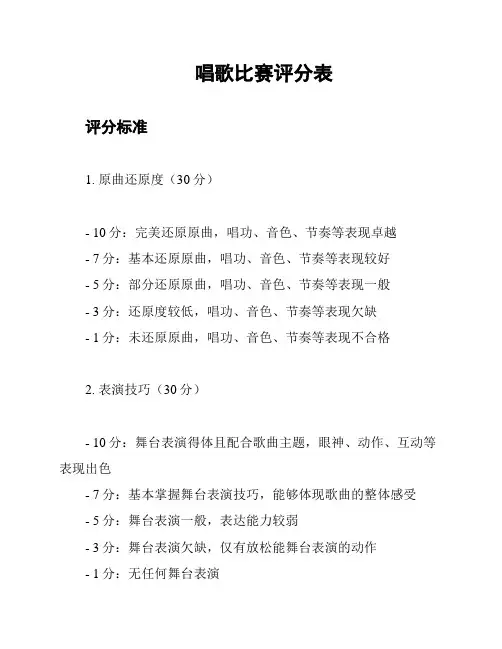 唱歌比赛评分表

评分标准

1. 原曲还原度（30 分）

- 10 分：完美还原原曲，唱功、音色、节奏等表现卓越
- 7 分：基本还原原曲，唱功、音色、节奏等表现较好
- 5 分：部分还原原曲，唱功、音色、节奏等表现一般
- 3 分：还原度较低，唱功、音色、节奏等表现欠缺
- 1 分：未还原原曲，唱功、音色、节奏等表现不合格

2. 表演技巧（30 分）

- 10 分：舞台表演得体且配合歌曲主题，眼神、动作、互动等表现出色
- 7 分：基本掌握舞台表演技巧，能够体现歌曲的整体感受
- 5 分：舞台表演一般，表达能力较弱
- 3 分：舞台表演欠缺，仅有放松能舞台表演的动作
- 1 分：无任何舞台表演